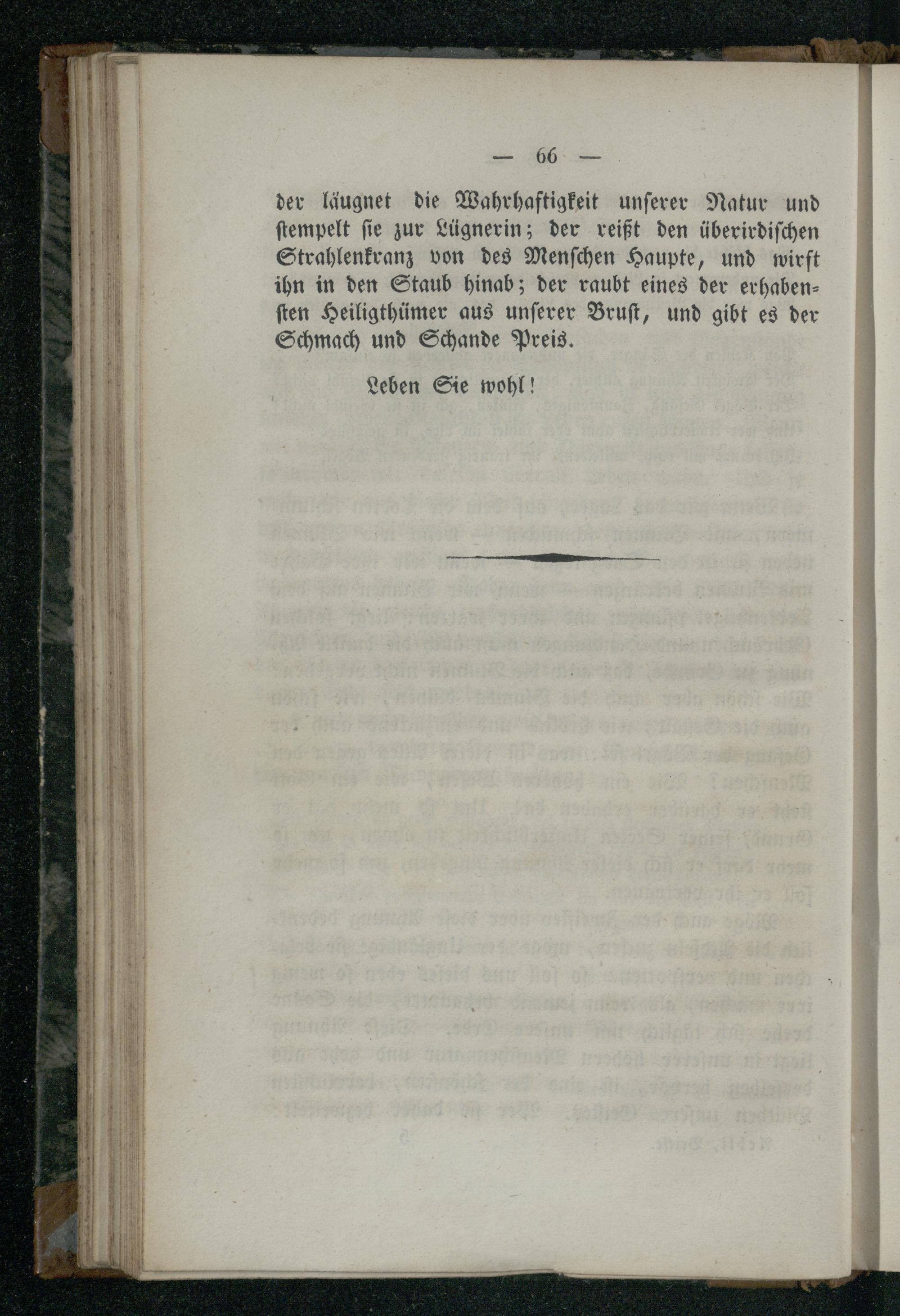 — 66 —

der läugnet die Wahrhaftigkeit unserer Natur und stempelt sie zur Lügnerin; der reißt den überirdischen Strahlenkranz von des Menschen Haupte, und wirft ihn in den Staub hinab; der raubt eines der erhabensten Heiligthümer aus unserer Brust, und gibt es der Schmach und Schande Preis.

Leben Sie wohl!